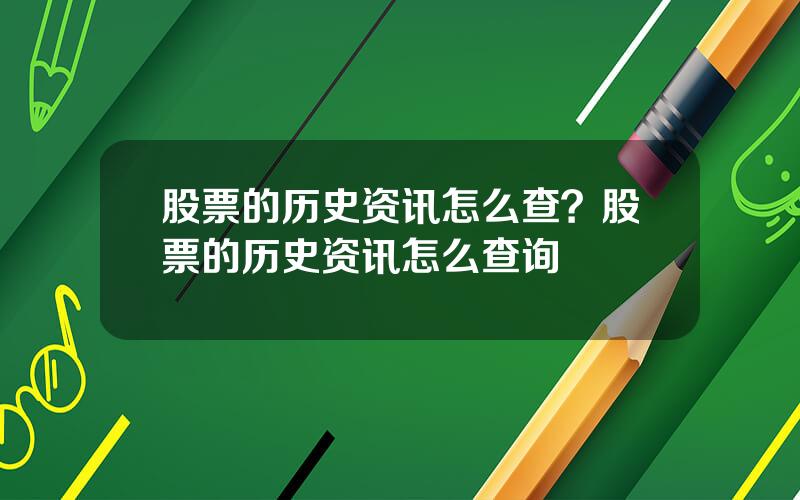 股票的历史资讯怎么查？股票的历史资讯怎么查询